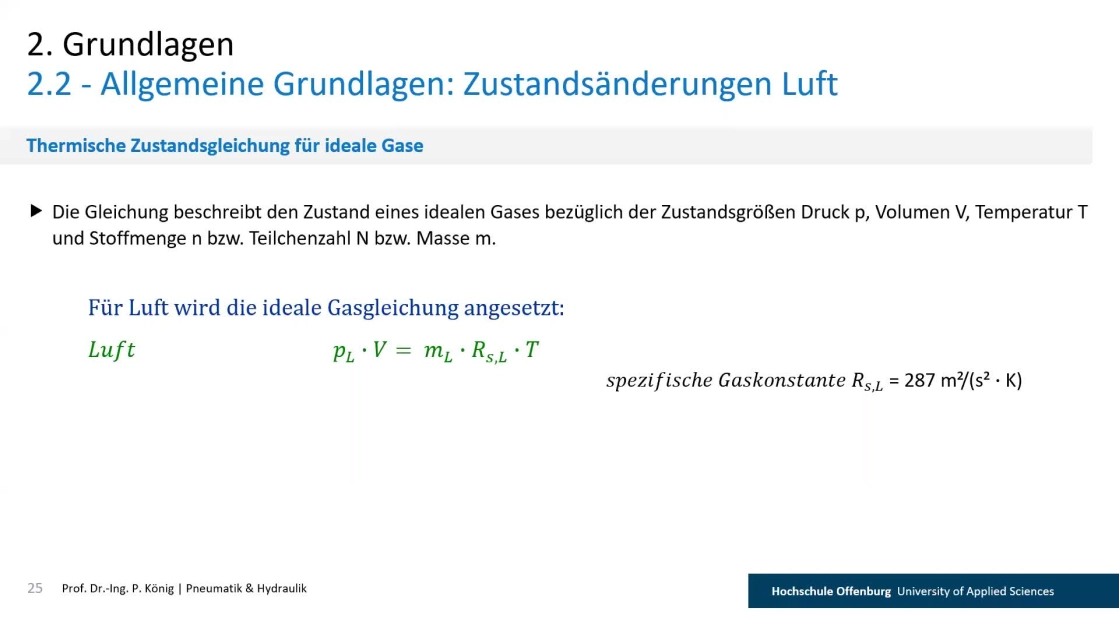 2. Grundlagen
2.2 - Allgemeine Grundlagen: Zustandsänderungen Luft

Thermische Zustandsgleichung für ideale Gase

▶ Die Gleichung beschreibt den Zustand eines idealen Gases bezüglich der Zustandsgrößen Druck p, Volumen V, Temperatur T und Stoffmenge n bzw. Teilchenzahl N bzw. Masse m.

Für Luft wird die ideale Gasgleichung angesetzt:

$Luft$ $p_L \cdot V = m_L \cdot R_{s,L} \cdot T$

$spezifische\ Gaskonstante\ R_{s,L}$ = 287 m²/(s² · K)

25 Prof. Dr.-Ing. P. König | Pneumatik & Hydraulik

Hochschule Offenburg University of Applied Sciences